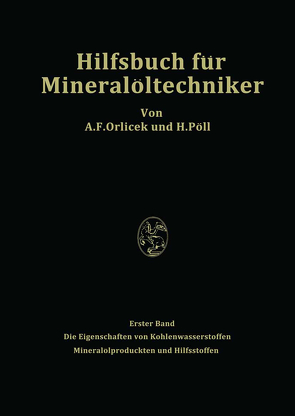 Hilfsbuch für Mineralöltechniker

Von
A.F.Orlicek und H.Pöll

Erster Band
Die Eigenschaften von Kohlenwasserstoffen
Mineralolproduckten und Hilfsstoffen